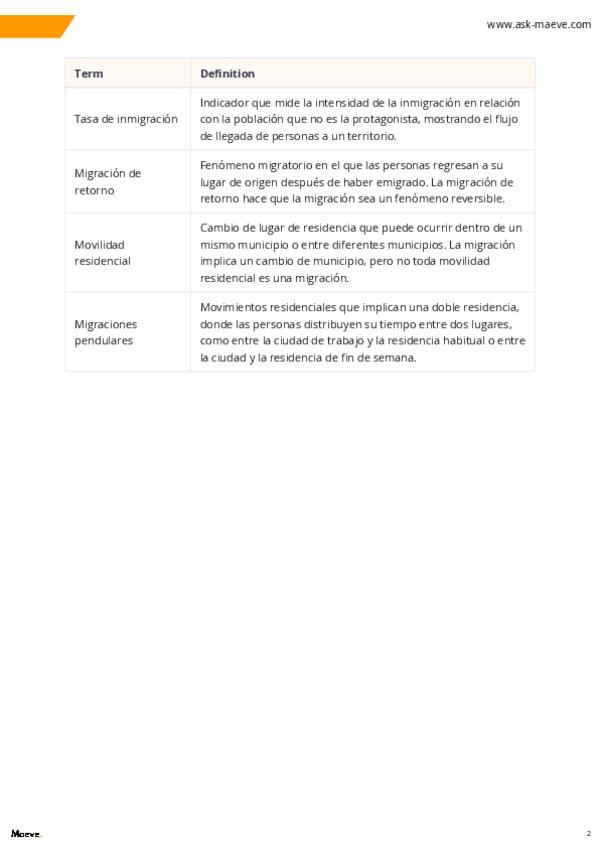 www.ask-maeve.com

| Term | Definition |
|---|---|
| Tasa de inmigración | Indicador que mide la intensidad de la inmigración en relación con la población que no es la protagonista, mostrando el flujo de llegada de personas a un territorio. |
| Migración de retorno | Fenómeno migratorio en el que las personas regresan a su lugar de origen después de haber emigrado. La migración de retorno hace que la migración sea un fenómeno reversible. |
| Movilidad residencial | Cambio de lugar de residencia que puede ocurrir dentro de un mismo municipio o entre diferentes municipios. La migración implica un cambio de municipio, pero no toda movilidad residencial es una migración. |
| Migraciones pendulares | Movimientos residenciales que implican una doble residencia, donde las personas distribuyen su tiempo entre dos lugares, como entre la ciudad de trabajo y la residencia habitual o entre la ciudad y la residencia de fin de semana. |

Maeve.

2